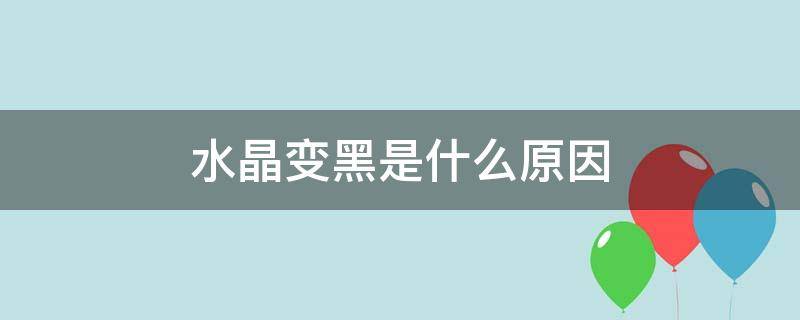 水晶变黑是什么原因